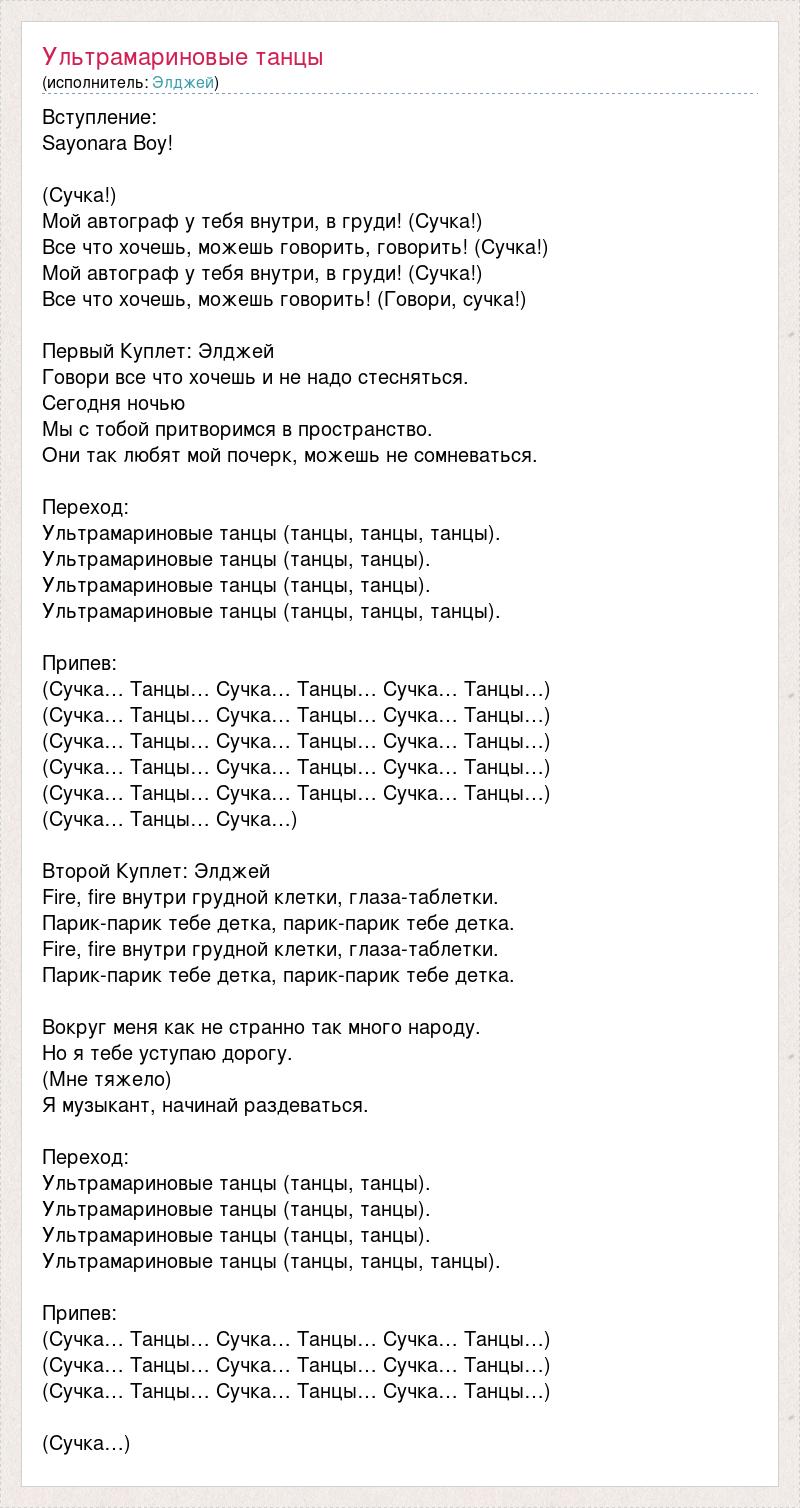 Ультрамариновые танцы
(исполнитель: Элджей)

Вступление:
Sayonara Boy!

(Сучка!)
Мой автограф у тебя внутри, в груди! (Сучка!)
Все что хочешь, можешь говорить, говорить! (Сучка!)
Мой автограф у тебя внутри, в груди! (Сучка!)
Все что хочешь, можешь говорить! (Говори, сучка!)

Первый Куплет: Элджей
Говори все что хочешь и не надо стесняться.
Сегодня ночью
Мы с тобой притворимся в пространство.
Они так любят мой почерк, можешь не сомневаться.

Переход:
Ультрамариновые танцы (танцы, танцы, танцы).
Ультрамариновые танцы (танцы, танцы).
Ультрамариновые танцы (танцы, танцы).
Ультрамариновые танцы (танцы, танцы, танцы).

Припев:
(Сучка… Танцы… Сучка… Танцы… Сучка… Танцы…)
(Сучка… Танцы… Сучка… Танцы… Сучка… Танцы…)
(Сучка… Танцы… Сучка… Танцы… Сучка… Танцы…)
(Сучка… Танцы… Сучка… Танцы… Сучка… Танцы…)
(Сучка… Танцы… Сучка… Танцы… Сучка… Танцы…)
(Сучка… Танцы… Сучка…)

Второй Куплет: Элджей
Fire, fire внутри грудной клетки, глаза-таблетки.
Парик-парик тебе детка, парик-парик тебе детка.
Fire, fire внутри грудной клетки, глаза-таблетки.
Парик-парик тебе детка, парик-парик тебе детка.

Вокруг меня как не странно так много народу.
Но я тебе уступаю дорогу.
(Мне тяжело)
Я музыкант, начинай раздеваться.

Переход:
Ультрамариновые танцы (танцы, танцы).
Ультрамариновые танцы (танцы, танцы).
Ультрамариновые танцы (танцы, танцы).
Ультрамариновые танцы (танцы, танцы, танцы).

Припев:
(Сучка… Танцы… Сучка… Танцы… Сучка… Танцы…)
(Сучка… Танцы… Сучка… Танцы… Сучка… Танцы…)
(Сучка… Танцы… Сучка… Танцы… Сучка… Танцы…)

(Сучка…)